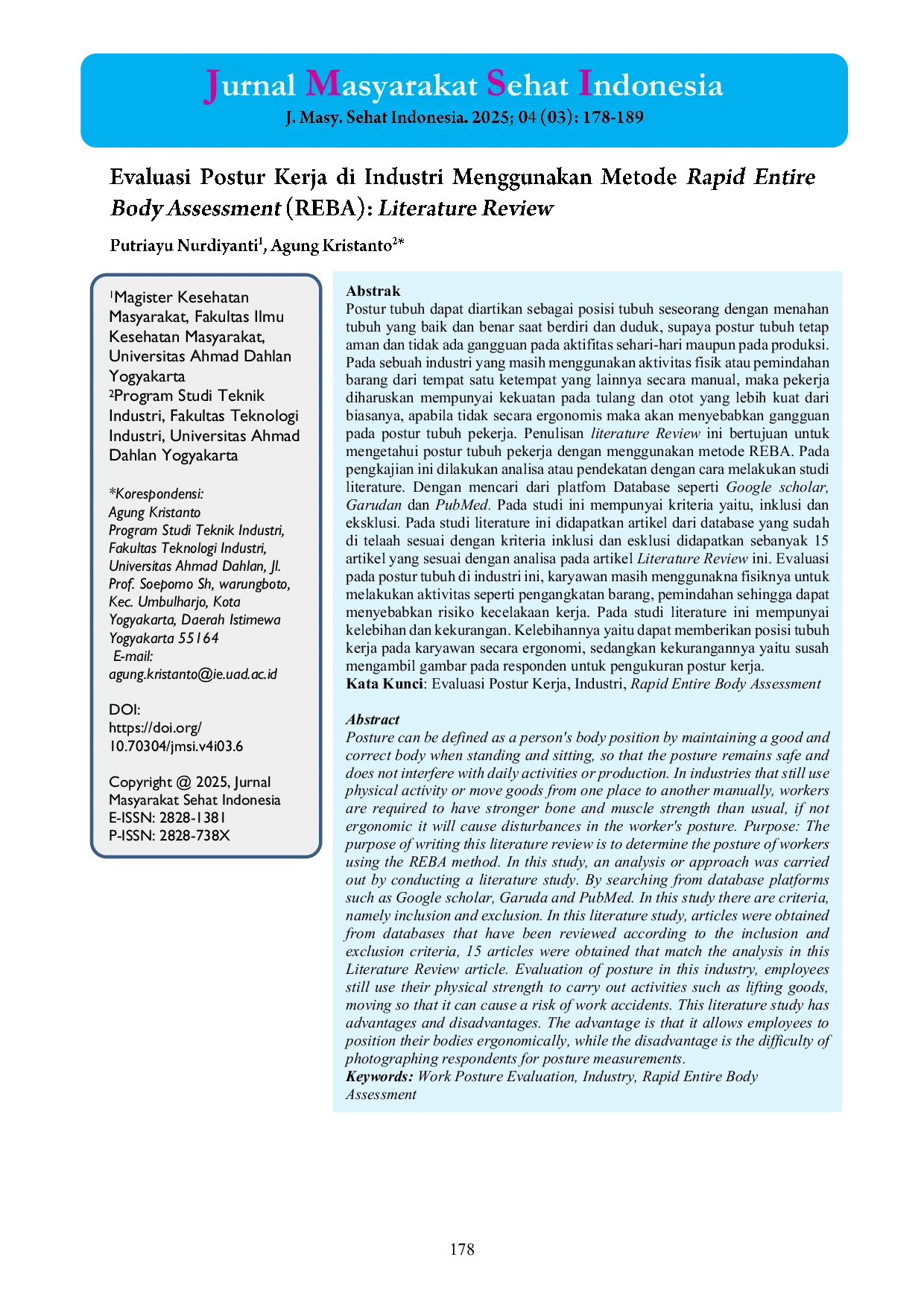 Jurnal Masyarakat Sehat Indonesia
J. Masy. Sehat Indonesia. 2025; 04 (03): 178-189

Evaluasi Postur Kerja di Industri Menggunakan Metode Rapid Entire Body Assessment (REBA): Literature Review

Putriayu Nurdiyanti$^{1}$, Agung Kristanto$^{2*}$

$^{1}$Magister Kesehatan Masyarakat, Fakultas Ilmu Kesehatan Masyarakat, Universitas Ahmad Dahlan Yogyakarta
$^{2}$Program Studi Teknik Industri, Fakultas Teknologi Industri, Universitas Ahmad Dahlan Yogyakarta

*Korespondensi:
Agung Kristanto
Program Studi Teknik Industri, Fakultas Teknologi Industri, Universitas Ahmad Dahlan, Jl. Prof. Soepomo Sh, warungboto, Kec. Umbulharjo, Kota Yogyakarta, Daerah Istimewa Yogyakarta 55164
E-mail:
agung.kristanto@ie.uad.ac.id

DOI:
https://doi.org/
10.70304/jmsi.v4i03.6

Copyright @ 2025, Jurnal Masyarakat Sehat Indonesia
E-ISSN: 2828-1381
P-ISSN: 2828-738X

Abstrak
Postur tubuh dapat diartikan sebagai posisi tubuh seseorang dengan menahan tubuh yang baik dan benar saat berdiri dan duduk, supaya postur tubuh tetap aman dan tidak ada gangguan pada aktifitas sehari-hari maupun pada produksi. Pada sebuah industri yang masih menggunakan aktivitas fisik atau pemindahan barang dari tempat satu ketempat yang lainnya secara manual, maka pekerja diharuskan mempunyai kekuatan pada tulang dan otot yang lebih kuat dari biasanya, apabila tidak secara ergonomis maka akan menyebabkan gangguan pada postur tubuh pekerja. Penulisan literature Review ini bertujuan untuk mengetahui postur tubuh pekerja dengan menggunakan metode REBA. Pada pengkajian ini dilakukan analisa atau pendekatan dengan cara melakukan studi literature. Dengan mencari dari platfom Database seperti Google scholar, Garudan dan PubMed. Pada studi ini mempunyai kriteria yaitu, inklusi dan eksklusi. Pada studi literature ini didapatkan artikel dari database yang sudah di telaah sesuai dengan kriteria inklusi dan esklusi didapatkan sebanyak 15 artikel yang sesuai dengan analisa pada artikel Literature Review ini. Evaluasi pada postur tubuh di industri ini, karyawan masih menggunakna fisiknya untuk melakukan aktivitas seperti pengangkatan barang, pemindahan sehingga dapat menyebabkan risiko kecelakaan kerja. Pada studi literature ini mempunyai kelebihan dan kekurangan. Kelebihannya yaitu dapat memberikan posisi tubuh kerja pada karyawan secara ergonomi, sedangkan kekurangannya yaitu susah mengambil gambar pada responden untuk pengukuran postur kerja.
Kata Kunci: Evaluasi Postur Kerja, Industri, Rapid Entire Body Assessment

Abstract
Posture can be defined as a person's body position by maintaining a good and correct body when standing and sitting, so that the posture remains safe and does not interfere with daily activities or production. In industries that still use physical activity or move goods from one place to another manually, workers are required to have stronger bone and muscle strength than usual, if not ergonomic it will cause disturbances in the worker's posture. Purpose: The purpose of writing this literature review is to determine the posture of workers using the REBA method. In this study, an analysis or approach was carried out by conducting a literature study. By searching from database platforms such as Google scholar, Garuda and PubMed. In this study there are criteria, namely inclusion and exclusion. In this literature study, articles were obtained from databases that have been reviewed according to the inclusion and exclusion criteria, 15 articles were obtained that match the analysis in this Literature Review article. Evaluation of posture in this industry, employees still use their physical strength to carry out activities such as lifting goods, moving so that it can cause a risk of work accidents. This literature study has advantages and disadvantages. The advantage is that it allows employees to position their bodies ergonomically, while the disadvantage is the difficulty of photographing respondents for posture measurements.
Keywords: Work Posture Evaluation, Industry, Rapid Entire Body Assessment

178